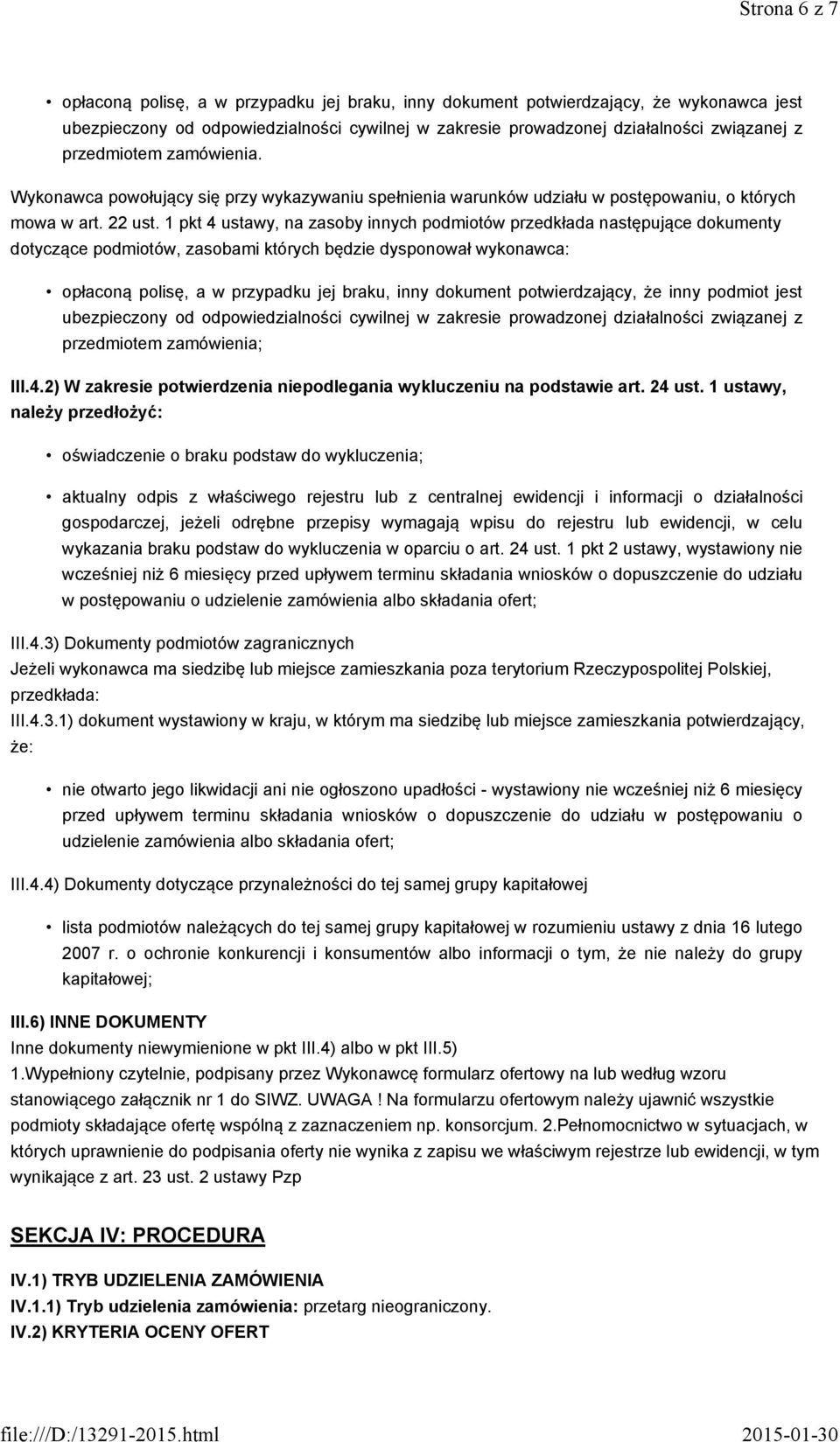 Strona 6 z 7

• opłaconą polisę, a w przypadku jej braku, inny dokument potwierdzający, że wykonawca jest ubezpieczony od odpowiedzialności cywilnej w zakresie prowadzonej działalności związanej z przedmiotem zamówienia.

Wykonawca powołujący się przy wykazywaniu spełnienia warunków udziału w postępowaniu, o których mowa w art. 22 ust. 1 pkt 4 ustawy, na zasoby innych podmiotów przedkłada następujące dokumenty dotyczące podmiotów, zasobami których będzie dysponował wykonawca:

• opłaconą polisę, a w przypadku jej braku, inny dokument potwierdzający, że inny podmiot jest ubezpieczony od odpowiedzialności cywilnej w zakresie prowadzonej działalności związanej z przedmiotem zamówienia;

III.4.2) W zakresie potwierdzenia niepodlegania wykluczeniu na podstawie art. 24 ust. 1 ustawy, należy przedłożyć:

• oświadczenie o braku podstaw do wykluczenia;

• aktualny odpis z właściwego rejestru lub z centralnej ewidencji i informacji o działalności gospodarczej, jeżeli odrębne przepisy wymagają wpisu do rejestru lub ewidencji, w celu wykazania braku podstaw do wykluczenia w oparciu o art. 24 ust. 1 pkt 2 ustawy, wystawiony nie wcześniej niż 6 miesięcy przed upływem terminu składania wniosków o dopuszczenie do udziału w postępowaniu o udzielenie zamówienia albo składania ofert;

III.4.3) Dokumenty podmiotów zagranicznych
Jeżeli wykonawca ma siedzibę lub miejsce zamieszkania poza terytorium Rzeczypospolitej Polskiej, przedkłada:
III.4.3.1) dokument wystawiony w kraju, w którym ma siedzibę lub miejsce zamieszkania potwierdzający, że:

• nie otwarto jego likwidacji ani nie ogłoszono upadłości - wystawiony nie wcześniej niż 6 miesięcy przed upływem terminu składania wniosków o dopuszczenie do udziału w postępowaniu o udzielenie zamówienia albo składania ofert;

III.4.4) Dokumenty dotyczące przynależności do tej samej grupy kapitałowej

• lista podmiotów należących do tej samej grupy kapitałowej w rozumieniu ustawy z dnia 16 lutego 2007 r. o ochronie konkurencji i konsumentów albo informacji o tym, że nie należy do grupy kapitałowej;

III.6) INNE DOKUMENTY
Inne dokumenty niewymienione w pkt III.4) albo w pkt III.5)
1.Wypełniony czytelnie, podpisany przez Wykonawcę formularz ofertowy na lub według wzoru stanowiącego załącznik nr 1 do SIWZ. UWAGA ! Na formularzu ofertowym należy ujawnić wszystkie podmioty składające ofertę wspólną z zaznaczeniem np. konsorcjum. 2.Pełnomocnictwo w sytuacjach, w których uprawnienie do podpisania oferty nie wynika z zapisu we właściwym rejestrze lub ewidencji, w tym wynikające z art. 23 ust. 2 ustawy Pzp

SEKCJA IV: PROCEDURA

IV.1) TRYB UDZIELENIA ZAMÓWIENIA
IV.1.1) Tryb udzielenia zamówienia: przetarg nieograniczony.
IV.2) KRYTERIA OCENY OFERT

file:///D:/13291-2015.html 2015-01-30